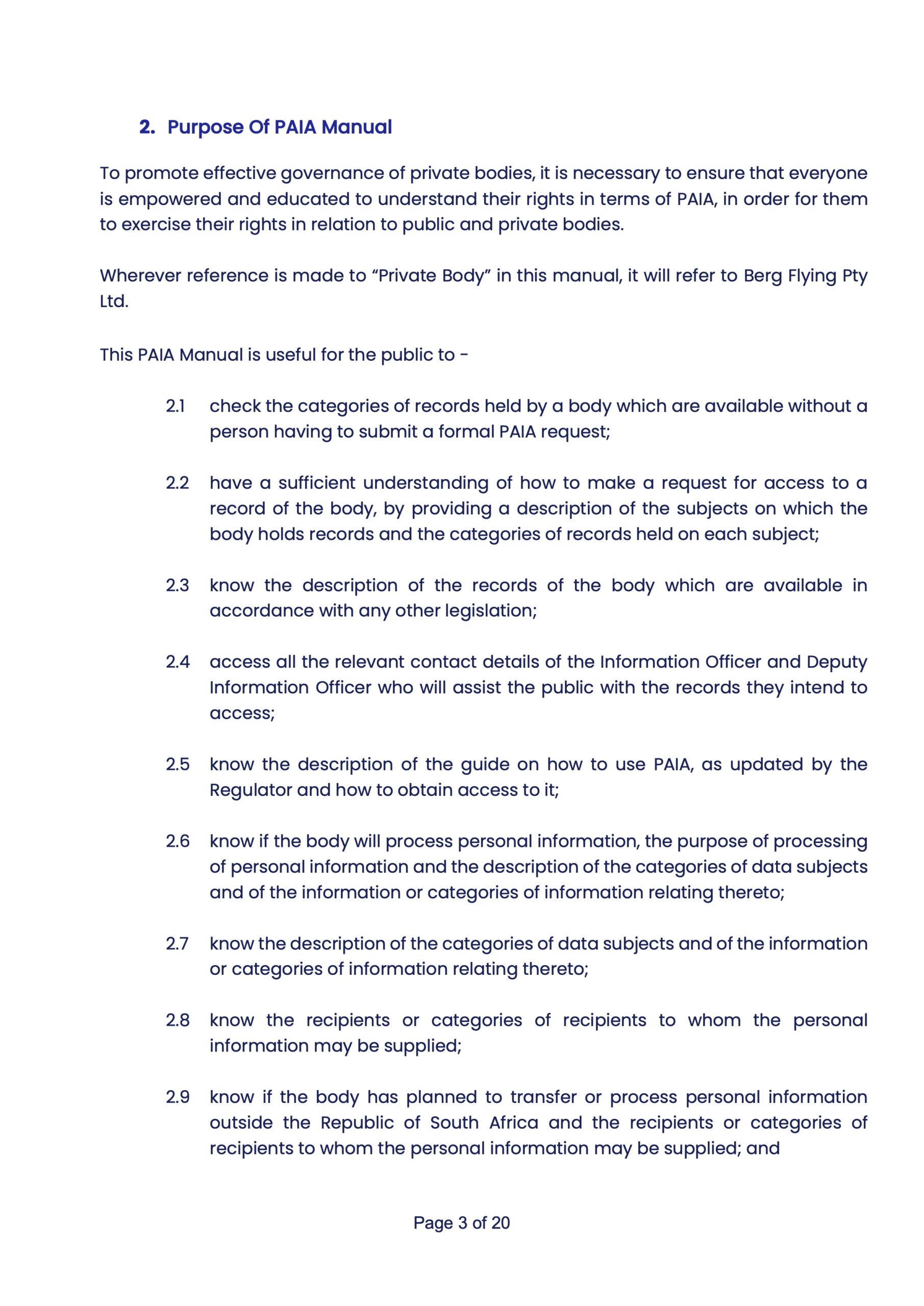 2. Purpose Of PAIA Manual

To promote effective governance of private bodies, it is necessary to ensure that everyone is empowered and educated to understand their rights in terms of PAIA, in order for them to exercise their rights in relation to public and private bodies.

Wherever reference is made to “Private Body” in this manual, it will refer to Berg Flying Pty Ltd.

This PAIA Manual is useful for the public to -

2.1 check the categories of records held by a body which are available without a person having to submit a formal PAIA request;

2.2 have a sufficient understanding of how to make a request for access to a record of the body, by providing a description of the subjects on which the body holds records and the categories of records held on each subject;

2.3 know the description of the records of the body which are available in accordance with any other legislation;

2.4 access all the relevant contact details of the Information Officer and Deputy Information Officer who will assist the public with the records they intend to access;

2.5 know the description of the guide on how to use PAIA, as updated by the Regulator and how to obtain access to it;

2.6 know if the body will process personal information, the purpose of processing of personal information and the description of the categories of data subjects and of the information or categories of information relating thereto;

2.7 know the description of the categories of data subjects and of the information or categories of information relating thereto;

2.8 know the recipients or categories of recipients to whom the personal information may be supplied;

2.9 know if the body has planned to transfer or process personal information outside the Republic of South Africa and the recipients or categories of recipients to whom the personal information may be supplied; and

Page 3 of 20